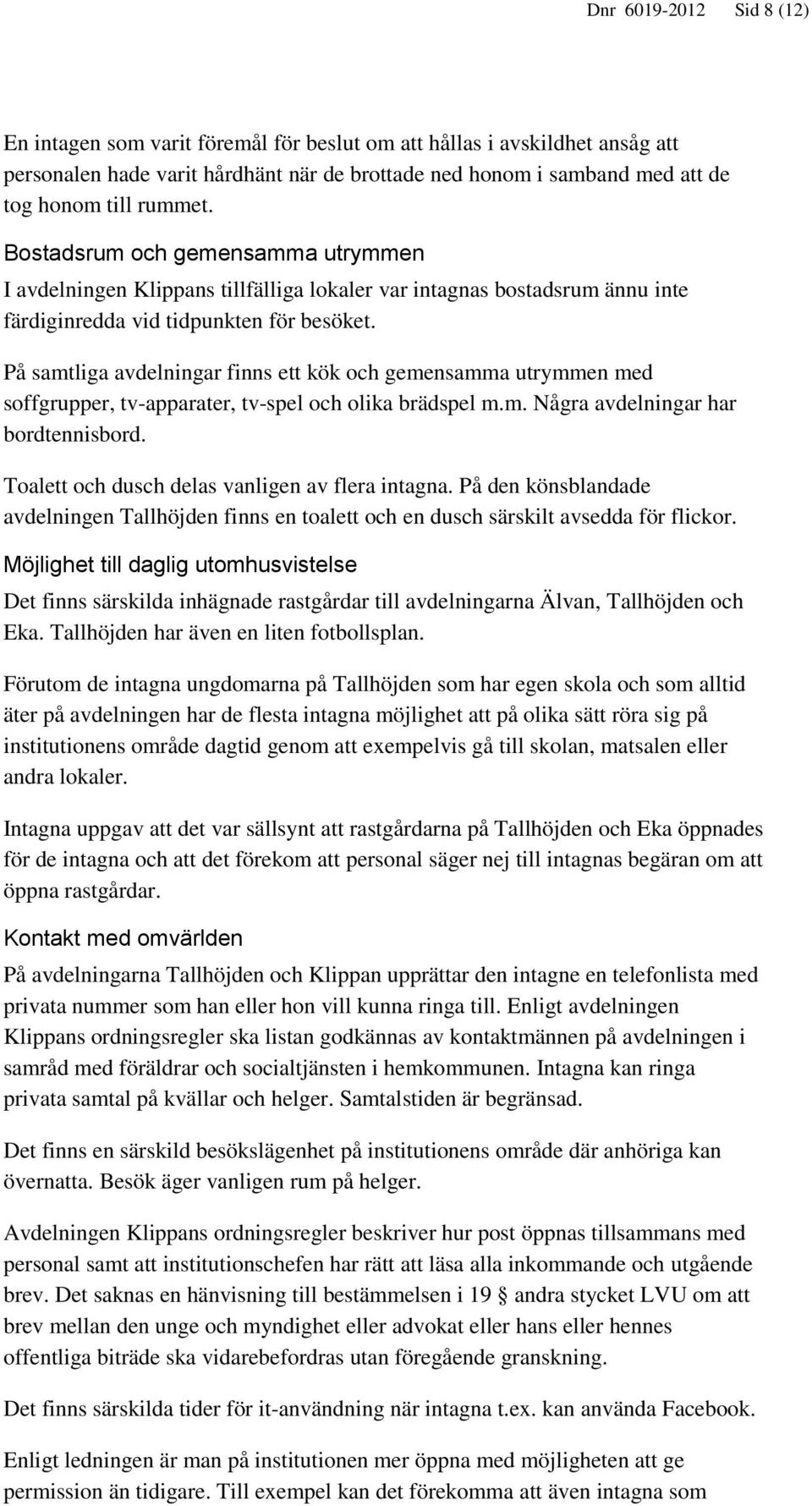 Dnr 6019-2012 Sid 8 (12)

En intagen som varit föremål för beslut om att hållas i avskildhet ansåg att personalen hade varit hårdhänt när de brottade ned honom i samband med att de tog honom till rummet.

Bostadsrum och gemensamma utrymmen

I avdelningen Klippans tillfälliga lokaler var intagnas bostadsrum ännu inte färdiginredda vid tidpunkten för besöket.

På samtliga avdelningar finns ett kök och gemensamma utrymmen med soffgrupper, tv-apparater, tv-spel och olika brädspel m.m. Några avdelningar har bordtennisbord.

Toalett och dusch delas vanligen av flera intagna. På den könsblandade avdelningen Tallhöjden finns en toalett och en dusch särskilt avsedda för flickor.

Möjlighet till daglig utomhusvistelse

Det finns särskilda inhägnade rastgårdar till avdelningarna Älvan, Tallhöjden och Eka. Tallhöjden har även en liten fotbollsplan.

Förutom de intagna ungdomarna på Tallhöjden som har egen skola och som alltid äter på avdelningen har de flesta intagna möjlighet att på olika sätt röra sig på institutionens område dagtid genom att exempelvis gå till skolan, matsalen eller andra lokaler.

Intagna uppgav att det var sällsynt att rastgårdarna på Tallhöjden och Eka öppnades för de intagna och att det förekom att personal säger nej till intagnas begäran om att öppna rastgårdar.

Kontakt med omvärlden

På avdelningarna Tallhöjden och Klippan upprättar den intagne en telefonlista med privata nummer som han eller hon vill kunna ringa till. Enligt avdelningen Klippans ordningsregler ska listan godkännas av kontaktmännen på avdelningen i samråd med föräldrar och socialtjänsten i hemkommunen. Intagna kan ringa privata samtal på kvällar och helger. Samtalstiden är begränsad.

Det finns en särskild besökslägenhet på institutionens område där anhöriga kan övernatta. Besök äger vanligen rum på helger.

Avdelningen Klippans ordningsregler beskriver hur post öppnas tillsammans med personal samt att institutionschefen har rätt att läsa alla inkommande och utgående brev. Det saknas en hänvisning till bestämmelsen i 19 § andra stycket LVU om att brev mellan den unge och myndighet eller advokat eller hans eller hennes offentliga biträde ska vidarebefordras utan föregående granskning.

Det finns särskilda tider för it-användning när intagna t.ex. kan använda Facebook.

Enligt ledningen är man på institutionen mer öppna med möjligheten att ge permission än tidigare. Till exempel kan det förekomma att även intagna som